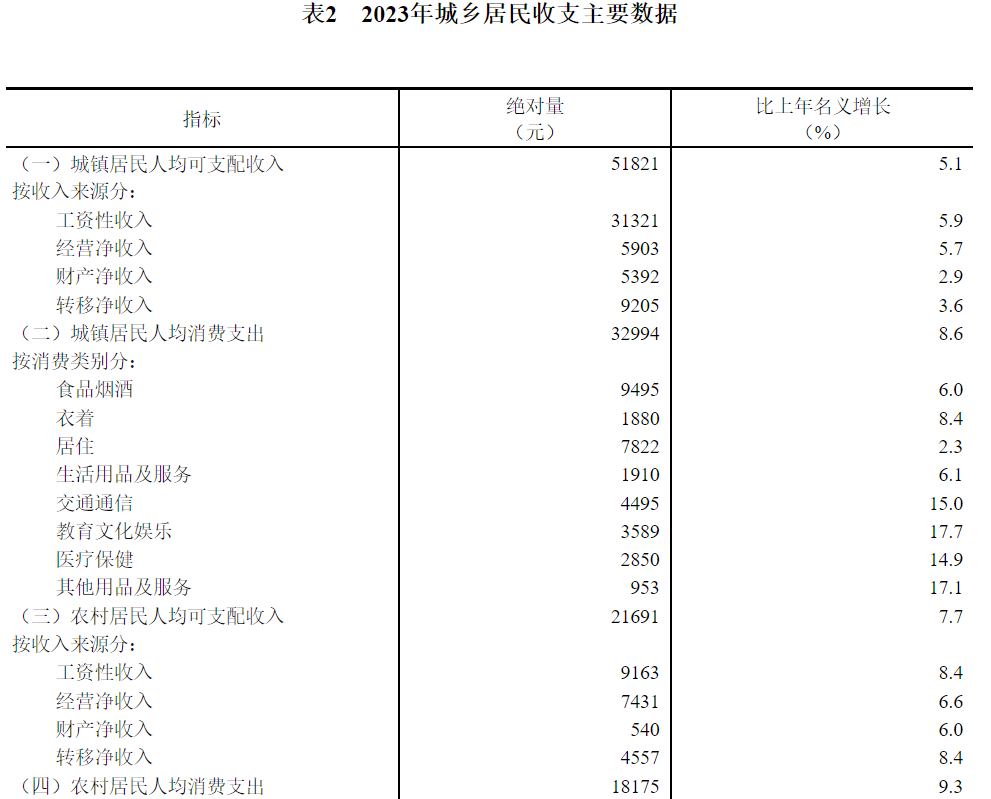 表2 2023年城乡居民收支主要数据

| 指标 | 绝对量（元） | 比上年名义增长（%） |
|---|---|---|
| （一）城镇居民人均可支配收入 | 51821 | 5.1 |
| 按收入来源分： | | |
| 工资性收入 | 31321 | 5.9 |
| 经营净收入 | 5903 | 5.7 |
| 财产净收入 | 5392 | 2.9 |
| 转移净收入 | 9205 | 3.6 |
| （二）城镇居民人均消费支出 | 32994 | 8.6 |
| 按消费类别分： | | |
| 食品烟酒 | 9495 | 6.0 |
| 衣着 | 1880 | 8.4 |
| 居住 | 7822 | 2.3 |
| 生活用品及服务 | 1910 | 6.1 |
| 交通通信 | 4495 | 15.0 |
| 教育文化娱乐 | 3589 | 17.7 |
| 医疗保健 | 2850 | 14.9 |
| 其他用品及服务 | 953 | 17.1 |
| （三）农村居民人均可支配收入 | 21691 | 7.7 |
| 按收入来源分： | | |
| 工资性收入 | 9163 | 8.4 |
| 经营净收入 | 7431 | 6.6 |
| 财产净收入 | 540 | 6.0 |
| 转移净收入 | 4557 | 8.4 |
| （四）农村居民人均消费支出 | 18175 | 9.3 |